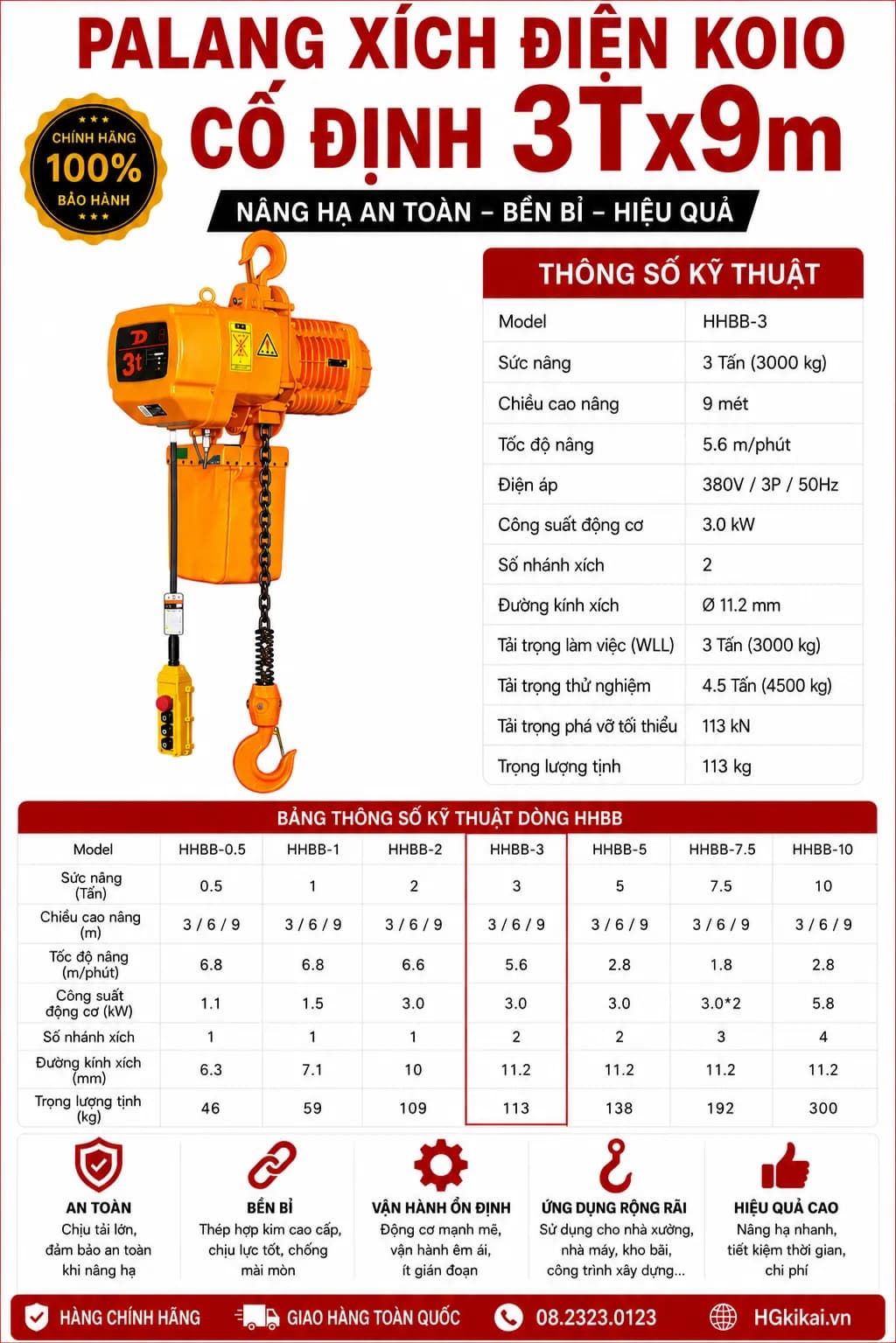 PALANG XÍCH ĐIỆN KOIO CỐ ĐỊNH 3Tx9m

CHÍNH HÃNG 100% BẢO HÀNH

NÂNG HẠ AN TOÀN – BỀN BỈ – HIỆU QUẢ

3t

THÔNG SỐ KỸ THUẬT

| Model | HHBB-3 |
|---|---|
| Sức nâng | 3 Tấn (3000 kg) |
| Chiều cao nâng | 9 mét |
| Tốc độ nâng | 5.6 m/phút |
| Điện áp | 380V / 3P / 50Hz |
| Công suất động cơ | 3.0 kW |
| Số nhánh xích | 2 |
| Đường kính xích | Ø 11.2 mm |
| Tải trọng làm việc (WLL) | 3 Tấn (3000 kg) |
| Tải trọng thử nghiệm | 4.5 Tấn (4500 kg) |
| Tải trọng phá vỡ tối thiểu | 113 kN |
| Trọng lượng tịnh | 113 kg |

BẢNG THÔNG SỐ KỸ THUẬT DÒNG HHBB

| Model | HHBB-0.5 | HHBB-1 | HHBB-2 | HHBB-3 | HHBB-5 | HHBB-7.5 | HHBB-10 |
|---|---|---|---|---|---|---|---|
| Sức nâng (Tấn) | 0.5 | 1 | 2 | 3 | 5 | 7.5 | 10 |
| Chiều cao nâng (m) | 3 / 6 / 9 | 3 / 6 / 9 | 3 / 6 / 9 | 3 / 6 / 9 | 3 / 6 / 9 | 3 / 6 / 9 | 3 / 6 / 9 |
| Tốc độ nâng (m/phút) | 6.8 | 6.8 | 6.6 | 5.6 | 2.8 | 1.8 | 2.8 |
| Công suất động cơ (kW) | 1.1 | 1.5 | 3.0 | 3.0 | 3.0 | 3.0*2 | 5.8 |
| Số nhánh xích | 1 | 1 | 1 | 2 | 2 | 3 | 4 |
| Đường kính xích (mm) | 6.3 | 7.1 | 10 | 11.2 | 11.2 | 11.2 | 11.2 |
| Trọng lượng tịnh (kg) | 46 | 59 | 109 | 113 | 138 | 192 | 300 |

AN TOÀN
Chịu tải lớn, đảm bảo an toàn khi nâng hạ

BỀN BỈ
Thép hợp kim cao cấp, chịu lực tốt, chống mài mòn

VẬN HÀNH ỔN ĐỊNH
Động cơ mạnh mẽ, vận hành êm ái, ít gián đoạn

ỨNG DỤNG RỘNG RÃI
Sử dụng cho nhà xưởng, nhà máy, kho bãi, công trình xây dựng...

HIỆU QUẢ CAO
Nâng hạ nhanh, tiết kiệm thời gian, chi phí

HÀNG CHÍNH HÃNG   GIAO HÀNG TOÀN QUỐC   08.2323.0123   HGkikai.vn